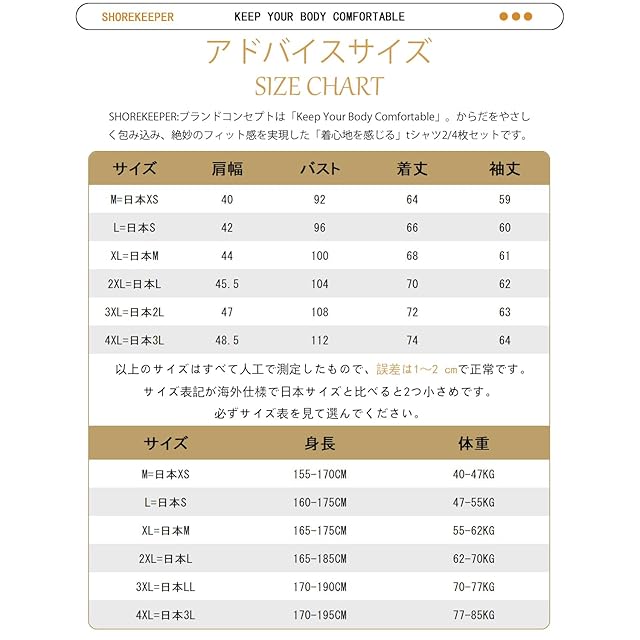 SHOREKEEPER KEEP YOUR BODY COMFORTABLE

アドバイスサイズ
SIZE CHART

SHOREKEEPER:ブランドコンセプトは「Keep Your Body Comfortable」。からだをやさしく包み込み、絶妙のフィット感を実現した「着心地を感じる」tシャツ2/4枚セットです。

| サイズ | 肩幅 | バスト | 着丈 | 袖丈 |
|---|---|---|---|---|
| M=日本XS | 40 | 92 | 64 | 59 |
| L=日本S | 42 | 96 | 66 | 60 |
| XL=日本M | 44 | 100 | 68 | 61 |
| 2XL=日本L | 45.5 | 104 | 70 | 62 |
| 3XL=日本2L | 47 | 108 | 72 | 63 |
| 4XL=日本3L | 48.5 | 112 | 74 | 64 |

以上のサイズはすべて人工で測定したもので、誤差は1～2 ㎝で正常です。
サイズ表記が海外仕様で日本サイズと比べると2つ小さめです。
必ずサイズ表を見て選んでください。

| サイズ | 身長 | 体重 |
|---|---|---|
| M=日本XS | 155-170CM | 40-47KG |
| L=日本S | 160-175CM | 47-55KG |
| XL=日本M | 165-175CM | 55-62KG |
| 2XL=日本L | 165-185CM | 62-70KG |
| 3XL=日本LL | 170-190CM | 70-77KG |
| 4XL=日本3L | 170-195CM | 77-85KG |